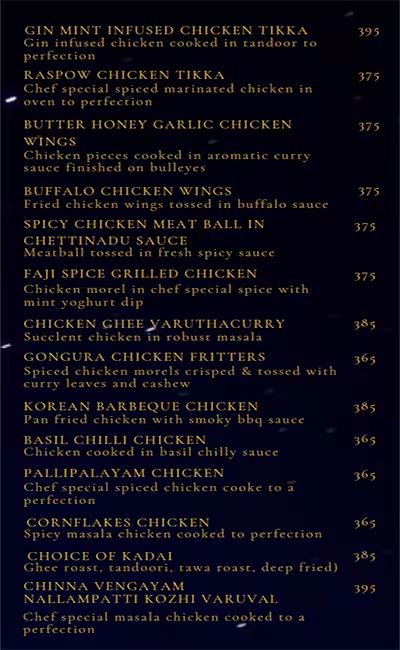 GIN MINT INFUSED CHICKEN TIKKA 395
Gin infused chicken cooked in tandoor to perfection

RASPOW CHICKEN TIKKA 375
Chef special spiced marinated chicken in oven to perfection

BUTTER HONEY GARLIC CHICKEN WINGS 375
Chicken pieces cooked in aromatic curry sauce finished on bulleyes

BUFFALO CHICKEN WINGS 375
Fried chicken wings tossed in buffalo sauce

SPICY CHICKEN MEAT BALL IN CHETTINADU SAUCE 375
Meatball tossed in fresh spicy sauce

FAJI SPICE GRILLED CHICKEN 375
Chicken morel in chef special spice with mint yoghurt dip

CHICKEN GHEE VARUTHACURRY 385
Succlent chicken in robust masala

GONGURA CHICKEN FRITTERS 365
Spiced chicken morels crisped & tossed with curry leaves and cashew

KOREAN BARBEQUE CHICKEN 385
Pan fried chicken with smoky bbq sauce

BASIL CHILLI CHICKEN 365
Chicken cooked in basil chilly sauce

PALLIPALAYAM CHICKEN 365
Chef special spiced chicken cooke to a perfection

CORNFLAKES CHICKEN 365
Spicy masala chicken cooked to perfection

CHOICE OF KADAI 385
Ghee roast, tandoori, tawa roast, deep fried)

CHINNA VENGAYAM
NALLAMPATTI KOZHI VARUVAL 395

Chef special masala chicken cooked to a perfection